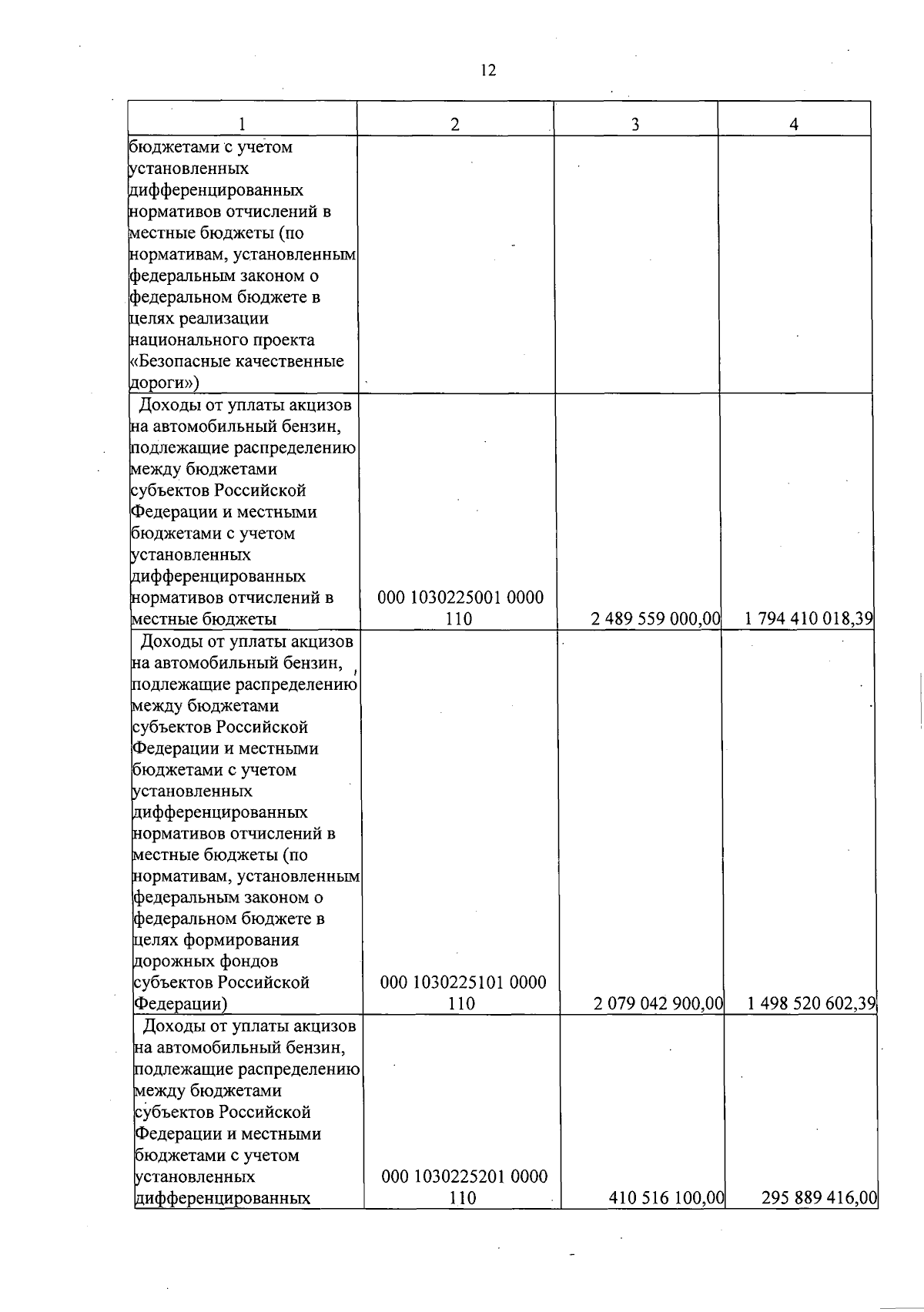 12

| 1 | 2 | 3 | 4 |
|---|---|---|---|
| бюджетами с учетом установленных дифференцированных нормативов отчислений в местные бюджеты (по нормативам, установленным федеральным законом о федеральном бюджете в целях реализации национального проекта «Безопасные качественные дороги») | | | |
| Доходы от уплаты акцизов на автомобильный бензин, подлежащие распределению между бюджетами субъектов Российской Федерации и местными бюджетами с учетом установленных дифференцированных нормативов отчислений в местные бюджеты | 000 1030225001 0000 110 | 2 489 559 000,00 | 1 794 410 018,39 |
| Доходы от уплаты акцизов на автомобильный бензин, подлежащие распределению между бюджетами субъектов Российской Федерации и местными бюджетами с учетом установленных дифференцированных нормативов отчислений в местные бюджеты (по нормативам, установленным федеральным законом о федеральном бюджете в целях формирования дорожных фондов субъектов Российской Федерации) | 000 1030225101 0000 110 | 2 079 042 900,00 | 1 498 520 602,39 |
| Доходы от уплаты акцизов на автомобильный бензин, подлежащие распределению между бюджетами субъектов Российской Федерации и местными бюджетами с учетом установленных дифференцированных | 000 1030225201 0000 110 | 410 516 100,00 | 295 889 416,00 |